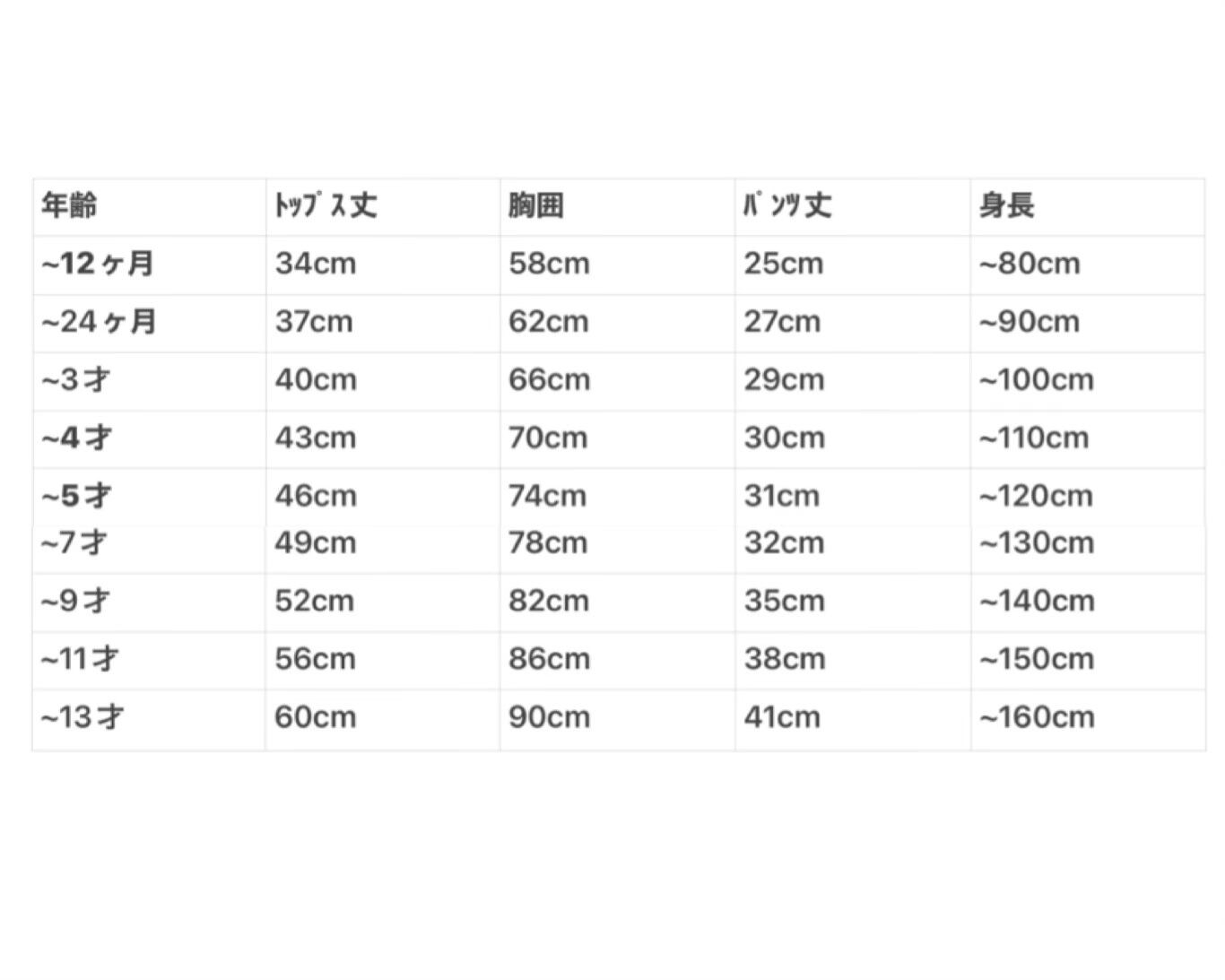 | 年齢 | ﾄｯﾌﾟｽ丈 | 胸囲 | ﾊﾟﾝﾂ丈 | 身長 |
|---|---|---|---|---|
| ~12ヶ月 | 34cm | 58cm | 25cm | ~80cm |
| ~24ヶ月 | 37cm | 62cm | 27cm | ~90cm |
| ~3才 | 40cm | 66cm | 29cm | ~100cm |
| ~4才 | 43cm | 70cm | 30cm | ~110cm |
| ~5才 | 46cm | 74cm | 31cm | ~120cm |
| ~7才 | 49cm | 78cm | 32cm | ~130cm |
| ~9才 | 52cm | 82cm | 35cm | ~140cm |
| ~11才 | 56cm | 86cm | 38cm | ~150cm |
| ~13才 | 60cm | 90cm | 41cm | ~160cm |